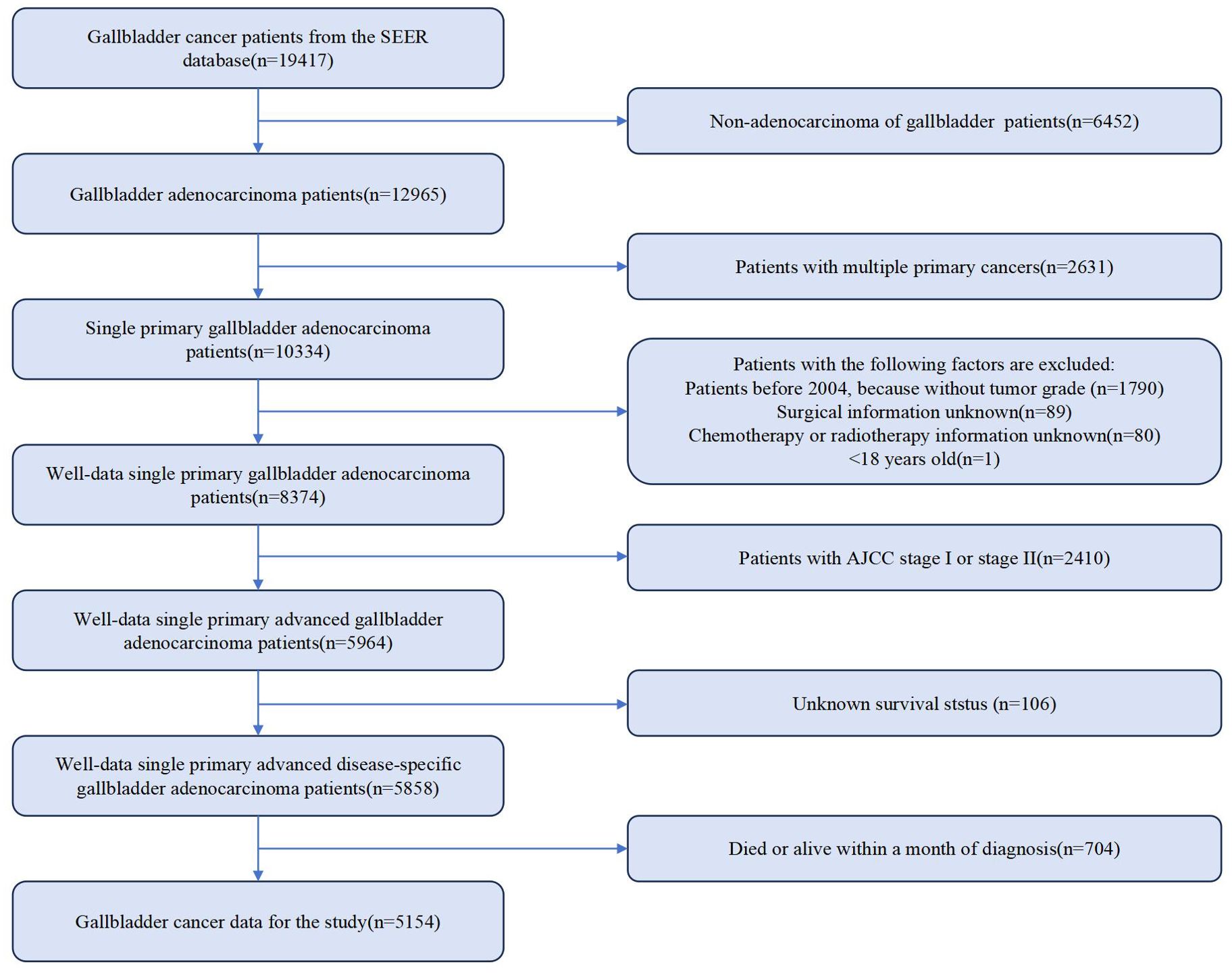 Gallbladder cancer patients from the SEER database(n=19417)

Non-adenocarcinoma of gallbladder patients(n=6452)

Gallbladder adenocarcinoma patients(n=12965)

Patients with multiple primary cancers(n=2631)

Single primary gallbladder adenocarcinoma patients(n=10334)

Patients with the following factors are excluded:
Patients before 2004, because without tumor grade (n=1790)
Surgical information unknown(n=89)
Chemotherapy or radiotherapy information unknown(n=80)
<18 years old(n=1)

Well-data single primary gallbladder adenocarcinoma patients(n=8374)

Patients with AJCC stage I or stage II(n=2410)

Well-data single primary advanced gallbladder adenocarcinoma patients(n=5964)

Unknown survival ststus (n=106)

Well-data single primary advanced disease-specific gallbladder adenocarcinoma patients(n=5858)

Died or alive within a month of diagnosis(n=704)

Gallbladder cancer data for the study(n=5154)